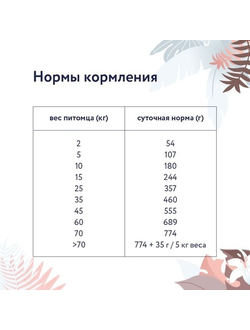 Нормы кормления

| вес питомца (кг) | суточная норма (г) |
|---|---|
| 2 | 54 |
| 5 | 107 |
| 10 | 180 |
| 15 | 244 |
| 25 | 357 |
| 35 | 460 |
| 45 | 555 |
| 60 | 689 |
| 70 | 774 |
| >70 | 774 + 35 г / 5 кг веса |